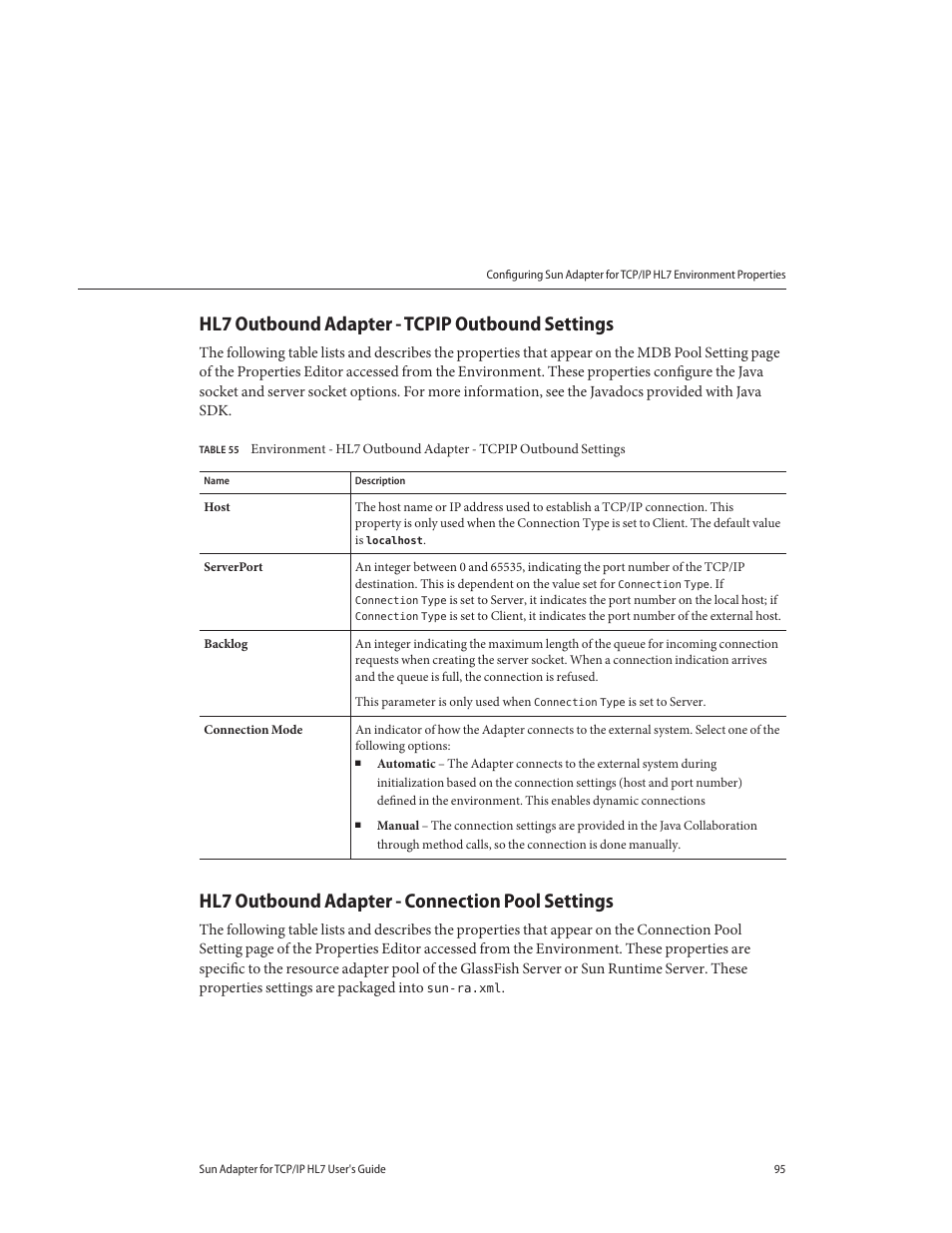 Configuring Sun Adapter for TCP/IP HL7 Environment Properties

HL7 Outbound Adapter - TCPIP Outbound Settings

The following table lists and describes the properties that appear on the MDB Pool Setting page of the Properties Editor accessed from the Environment. These properties configure the Java socket and server socket options. For more information, see the Javadocs provided with Java SDK.

TABLE 55 Environment - HL7 Outbound Adapter - TCPIP Outbound Settings

| Name | Description |
|---|---|
| Host | The host name or IP address used to establish a TCP/IP connection. This property is only used when the Connection Type is set to Client. The default value is localhost. |
| ServerPort | An integer between 0 and 65535, indicating the port number of the TCP/IP destination. This is dependent on the value set for Connection Type. If Connection Type is set to Server, it indicates the port number on the local host; if Connection Type is set to Client, it indicates the port number of the external host. |
| Backlog | An integer indicating the maximum length of the queue for incoming connection requests when creating the server socket. When a connection indication arrives and the queue is full, the connection is refused. This parameter is only used when Connection Type is set to Server. |
| Connection Mode | An indicator of how the Adapter connects to the external system. Select one of the following options: ■ Automatic – The Adapter connects to the external system during initialization based on the connection settings (host and port number) defined in the environment. This enables dynamic connections ■ Manual – The connection settings are provided in the Java Collaboration through method calls, so the connection is done manually. |

HL7 Outbound Adapter - Connection Pool Settings

The following table lists and describes the properties that appear on the Connection Pool Setting page of the Properties Editor accessed from the Environment. These properties are specific to the resource adapter pool of the GlassFish Server or Sun Runtime Server. These properties settings are packaged into sun-ra.xml.

Sun Adapter for TCP/IP HL7 User's Guide 95